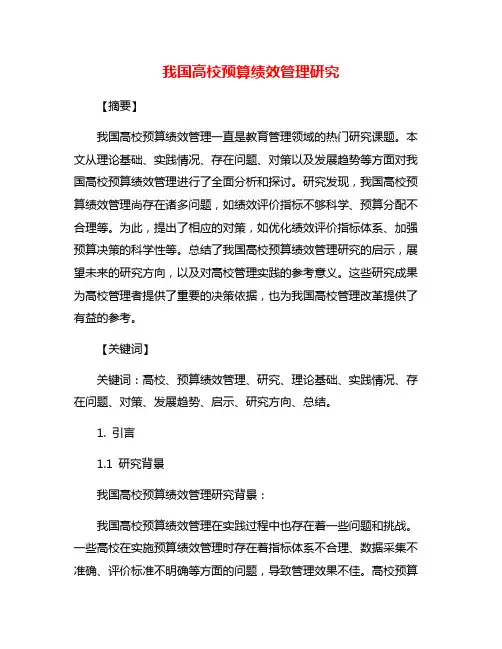 我国高校预算绩效管理研究

【摘要】

我国高校预算绩效管理一直是教育管理领域的热门研究课题。本文从理论基础、实践情况、存在问题、对策以及发展趋势等方面对我国高校预算绩效管理进行了全面分析和探讨。研究发现，我国高校预算绩效管理尚存在诸多问题，如绩效评价指标不够科学、预算分配不合理等。为此，提出了相应的对策，如优化绩效评价指标体系、加强预算决策的科学性等。总结了我国高校预算绩效管理研究的启示，展望未来的研究方向，以及对高校管理实践的参考意义。这些研究成果为高校管理者提供了重要的决策依据，也为我国高校管理改革提供了有益的参考。

【关键词】

关键词：高校、预算绩效管理、研究、理论基础、实践情况、存在问题、对策、发展趋势、启示、研究方向、总结。

1. 引言

1.1 研究背景

我国高校预算绩效管理研究背景：

我国高校预算绩效管理在实践过程中也存在着一些问题和挑战。一些高校在实施预算绩效管理时存在着指标体系不合理、数据采集不准确、评价标准不明确等方面的问题，导致管理效果不佳。高校预算